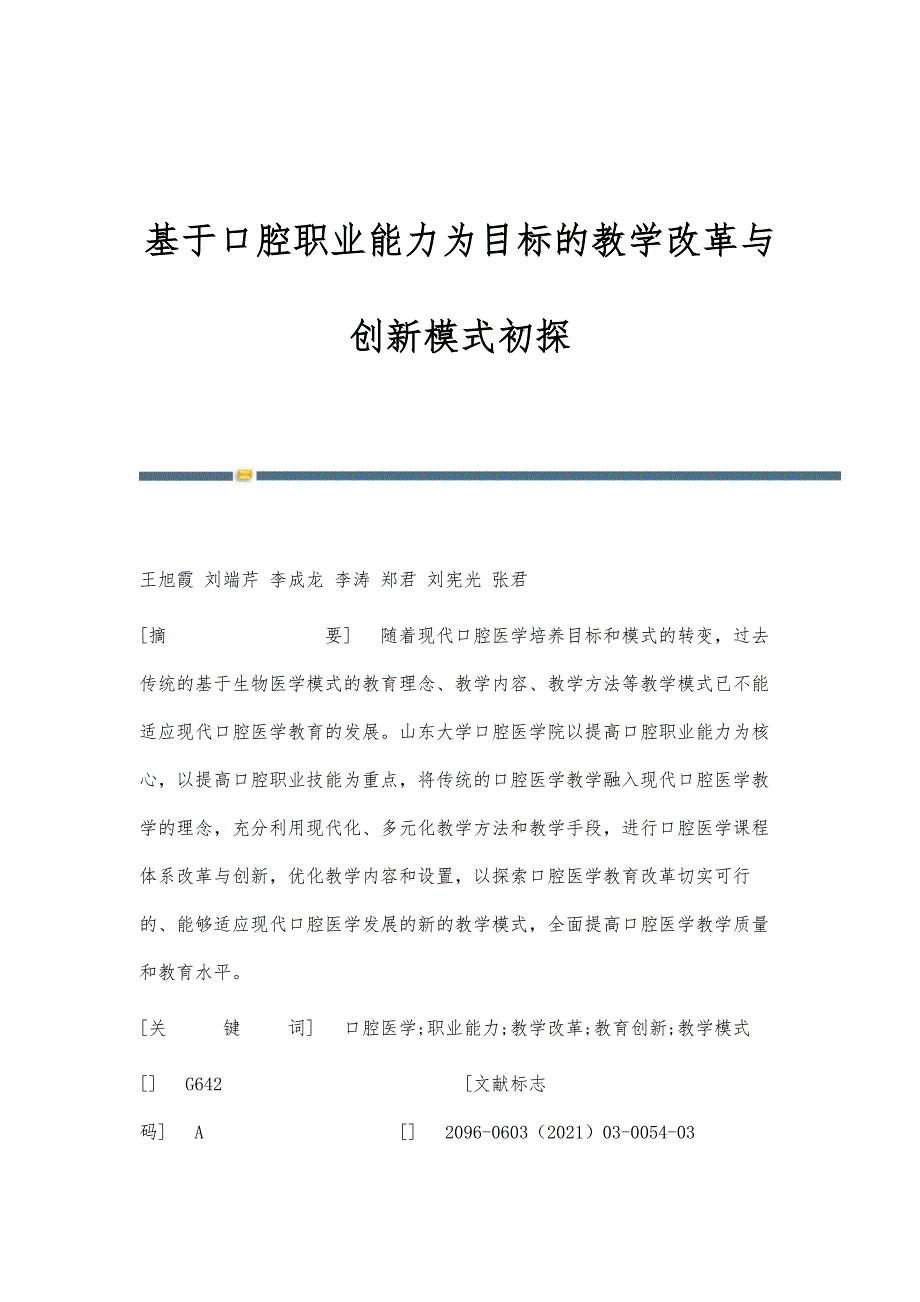 基于口腔职业能力为目标的教学改革与创新模式初探

王旭霞 刘端芹 李成龙 李涛 郑君 刘宪光 张君

[摘　　要] 随着现代口腔医学培养目标和模式的转变，过去传统的基于生物医学模式的教育理念、教学内容、教学方法等教学模式已不能适应现代口腔医学教育的发展。山东大学口腔医学院以提高口腔职业能力为核心，以提高口腔职业技能为重点，将传统的口腔医学教学融入现代口腔医学教学的理念，充分利用现代化、多元化教学方法和教学手段，进行口腔医学课程体系改革与创新，优化教学内容和设置，以探索口腔医学教育改革切实可行的、能够适应现代口腔医学发展的新的教学模式，全面提高口腔医学教学质量和教育水平。

[关　　键　　词] 口腔医学;职业能力;教学改革;教育创新;教学模式

[] G642 [文献标志码] A [] 2096-0603（2021）03-0054-03